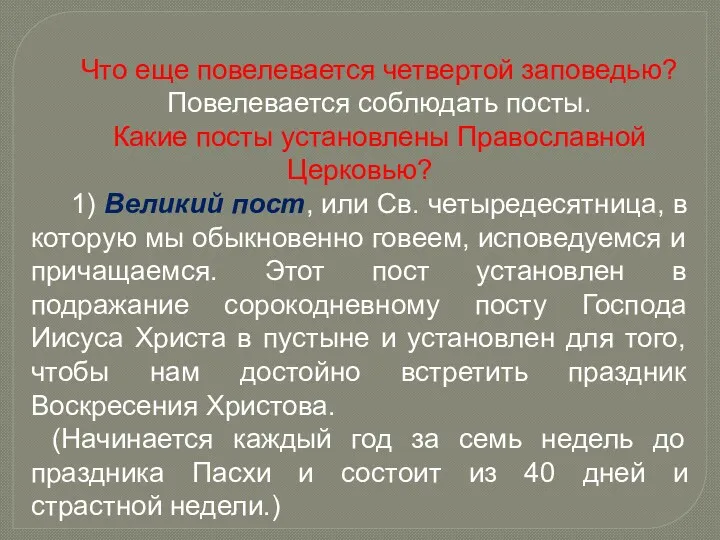 Что еще повелевается четвертой заповедью?
Повелевается соблюдать посты.
Какие посты установлены Православной Церковью?

1) Великий пост, или Св. четыредесятница, в которую мы обыкновенно говеем, исповедуемся и причащаемся. Этот пост установлен в подражание сорокодневному посту Господа Иисуса Христа в пустыне и установлен для того, чтобы нам достойно встретить праздник Воскресения Христова.

(Начинается каждый год за семь недель до праздника Пасхи и состоит из 40 дней и страстной недели.)